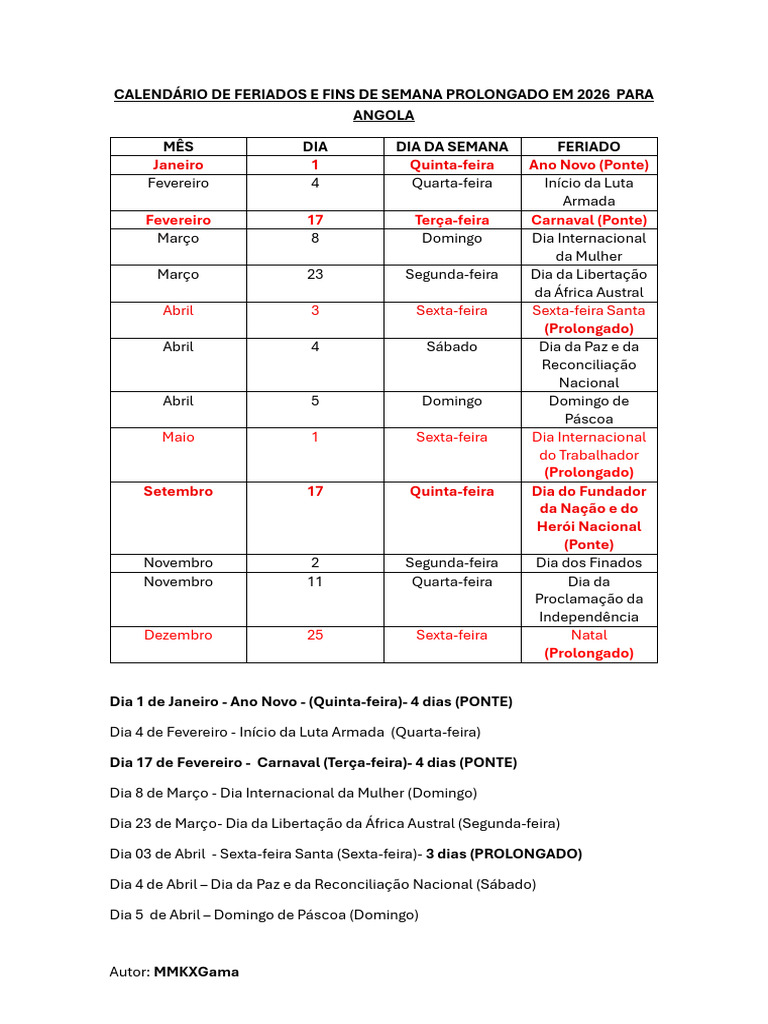 CALENDÁRIO DE FERIADOS E FINS DE SEMANA PROLONGADO EM 2026 PARA ANGOLA

| MÊS | DIA | DIA DA SEMANA | FERIADO |
|---|---|---|---|
| Janeiro | 1 | Quinta-feira | Ano Novo (Ponte) |
| Fevereiro | 4 | Quarta-feira | Início da Luta Armada |
| Fevereiro | 17 | Terça-feira | Carnaval (Ponte) |
| Março | 8 | Domingo | Dia Internacional da Mulher |
| Março | 23 | Segunda-feira | Dia da Libertação da África Austral |
| Abril | 3 | Sexta-feira | Sexta-feira Santa (Prolongado) |
| Abril | 4 | Sábado | Dia da Paz e da Reconciliação Nacional |
| Abril | 5 | Domingo | Domingo de Páscoa |
| Maio | 1 | Sexta-feira | Dia Internacional do Trabalhador (Prolongado) |
| Setembro | 17 | Quinta-feira | Dia do Fundador da Nação e do Herói Nacional (Ponte) |
| Novembro | 2 | Segunda-feira | Dia dos Finados |
| Novembro | 11 | Quarta-feira | Dia da Proclamação da Independência |
| Dezembro | 25 | Sexta-feira | Natal (Prolongado) |

Dia 1 de Janeiro - Ano Novo - (Quinta-feira)- 4 dias (PONTE)

Dia 4 de Fevereiro - Início da Luta Armada (Quarta-feira)

Dia 17 de Fevereiro - Carnaval (Terça-feira)- 4 dias (PONTE)

Dia 8 de Março - Dia Internacional da Mulher (Domingo)

Dia 23 de Março- Dia da Libertação da África Austral (Segunda-feira)

Dia 03 de Abril - Sexta-feira Santa (Sexta-feira)- 3 dias (PROLONGADO)

Dia 4 de Abril – Dia da Paz e da Reconciliação Nacional (Sábado)

Dia 5 de Abril – Domingo de Páscoa (Domingo)

Autor: MMKXGama